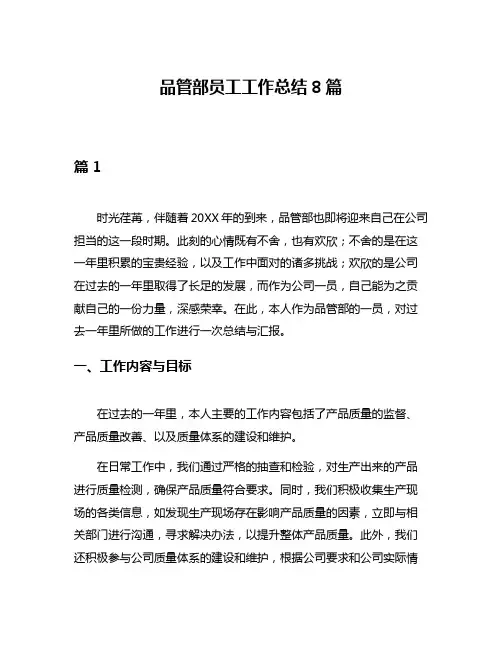 品管部员工工作总结 8 篇

篇 1

时光荏苒，伴随着 20XX 年的到来，品管部也即将迎来自己在公司担当的这一段时期。此刻的心情既有不舍，也有欢欣；不舍的是在这一年里积累的宝贵经验，以及工作中面对的诸多挑战；欢欣的是公司在过去的一年里取得了长足的发展，而作为公司一员，自己能为之贡献自己的一份力量，深感荣幸。在此，本人作为品管部的一员，对过去一年里所做的工作进行一次总结与汇报。

一、工作内容与目标

在过去的一年里，本人主要的工作内容包括了产品质量的监督、产品质量改善、以及质量体系的建设和维护。

在日常工作中，我们通过严格的抽查和检验，对生产出来的产品进行质量检测，确保产品质量符合要求。同时，我们积极收集生产现场的各类信息，如发现生产现场存在影响产品质量的因素，立即与相关部门进行沟通，寻求解决办法，以提升整体产品质量。此外，我们还积极参与公司质量体系的建设和维护，根据公司要求和公司实际情